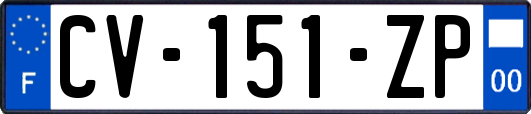 F

CV-151-ZP

00